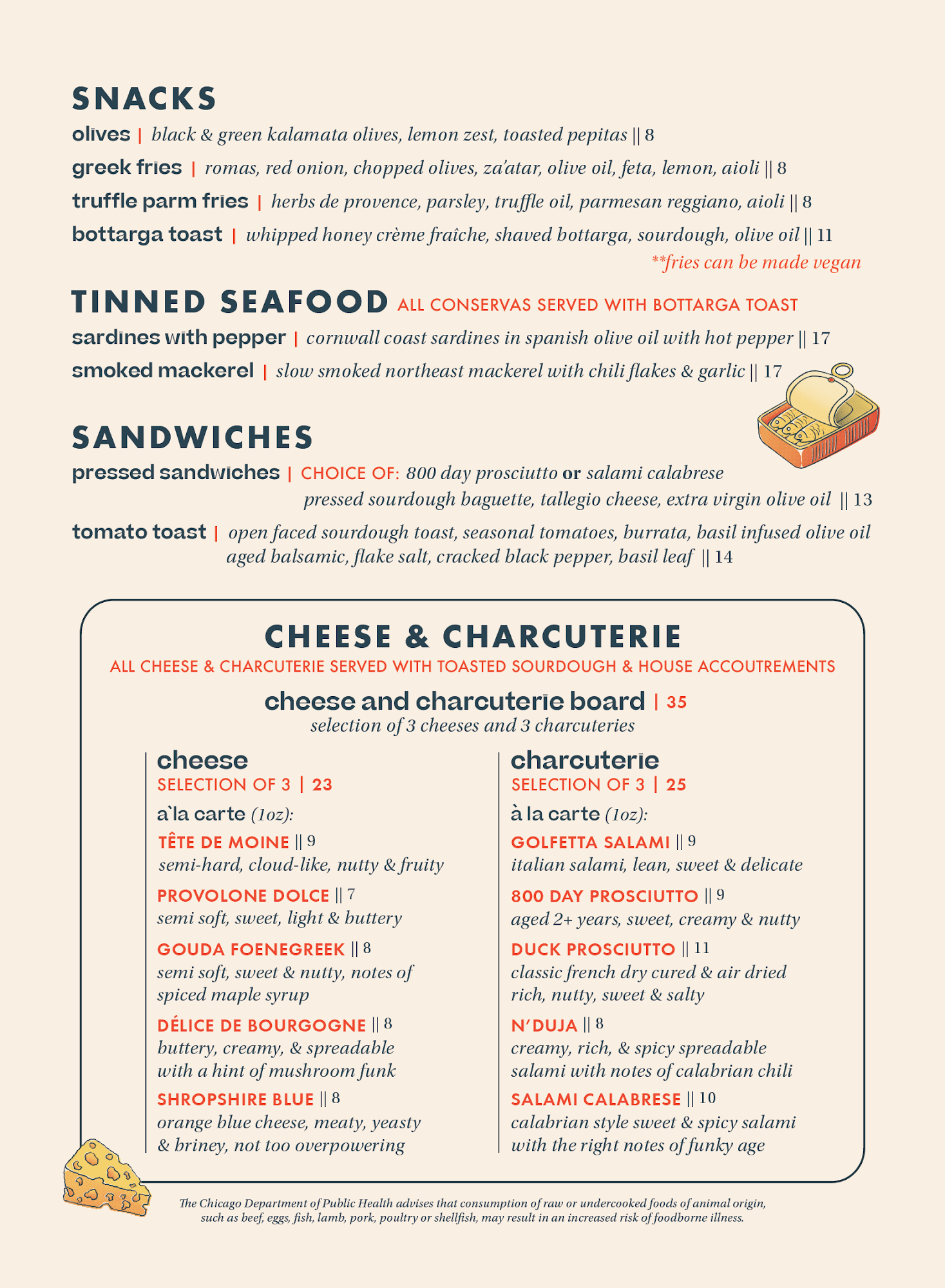 SNACKS

olives | black & green kalamata olives, lemon zest, toasted pepitas || 8

greek fries | romas, red onion, chopped olives, za'atar, olive oil, feta, lemon, aioli || 8

truffle parm fries | herbs de provence, parsley, truffle oil, parmesan reggiano, aioli || 8

bottarga toast | whipped honey crème fraîche, shaved bottarga, sourdough, olive oil || 11

**fries can be made vegan

TINNED SEAFOOD ALL CONSERVAS SERVED WITH BOTTARGA TOAST

sardines with pepper | cornwall coast sardines in spanish olive oil with hot pepper || 17

smoked mackerel | slow smoked northeast mackerel with chili flakes & garlic || 17

SANDWICHES

pressed sandwiches | CHOICE OF: 800 day prosciutto or salami calabrese pressed sourdough baguette, tallegio cheese, extra virgin olive oil || 13

tomato toast | open faced sourdough toast, seasonal tomatoes, burrata, basil infused olive oil aged balsamic, flake salt, cracked black pepper, basil leaf || 14

CHEESE & CHARCUTERIE

ALL CHEESE & CHARCUTERIE SERVED WITH TOASTED SOURDOUGH & HOUSE ACCOUTREMENTS

cheese and charcuterie board | 35
selection of 3 cheeses and 3 charcuteries

cheese
SELECTION OF 3 | 23
a`la carte (1oz):

TÊTE DE MOINE || 9
semi-hard, cloud-like, nutty & fruity

PROVOLONE DOLCE || 7
semi soft, sweet, light & buttery

GOUDA FOENEGREEK || 8
semi soft, sweet & nutty, notes of spiced maple syrup

DÉLICE DE BOURGOGNE || 8
buttery, creamy, & spreadable with a hint of mushroom funk

SHROPSHIRE BLUE || 8
orange blue cheese, meaty, yeasty & briney, not too overpowering

charcuterie
SELECTION OF 3 | 25
à la carte (1oz):

GOLFETTA SALAMI || 9
italian salami, lean, sweet & delicate

800 DAY PROSCIUTTO || 9
aged 2+ years, sweet, creamy & nutty

DUCK PROSCIUTTO || 11
classic french dry cured & air dried rich, nutty, sweet & salty

N'DUJA || 8
creamy, rich, & spicy spreadable salami with notes of calabrian chili

SALAMI CALABRESE || 10
calabrian style sweet & spicy salami with the right notes of funky age

The Chicago Department of Public Health advises that consumption of raw or undercooked foods of animal origin, such as beef, eggs, fish, lamb, pork, poultry or shellfish, may result in an increased risk of foodborne illness.